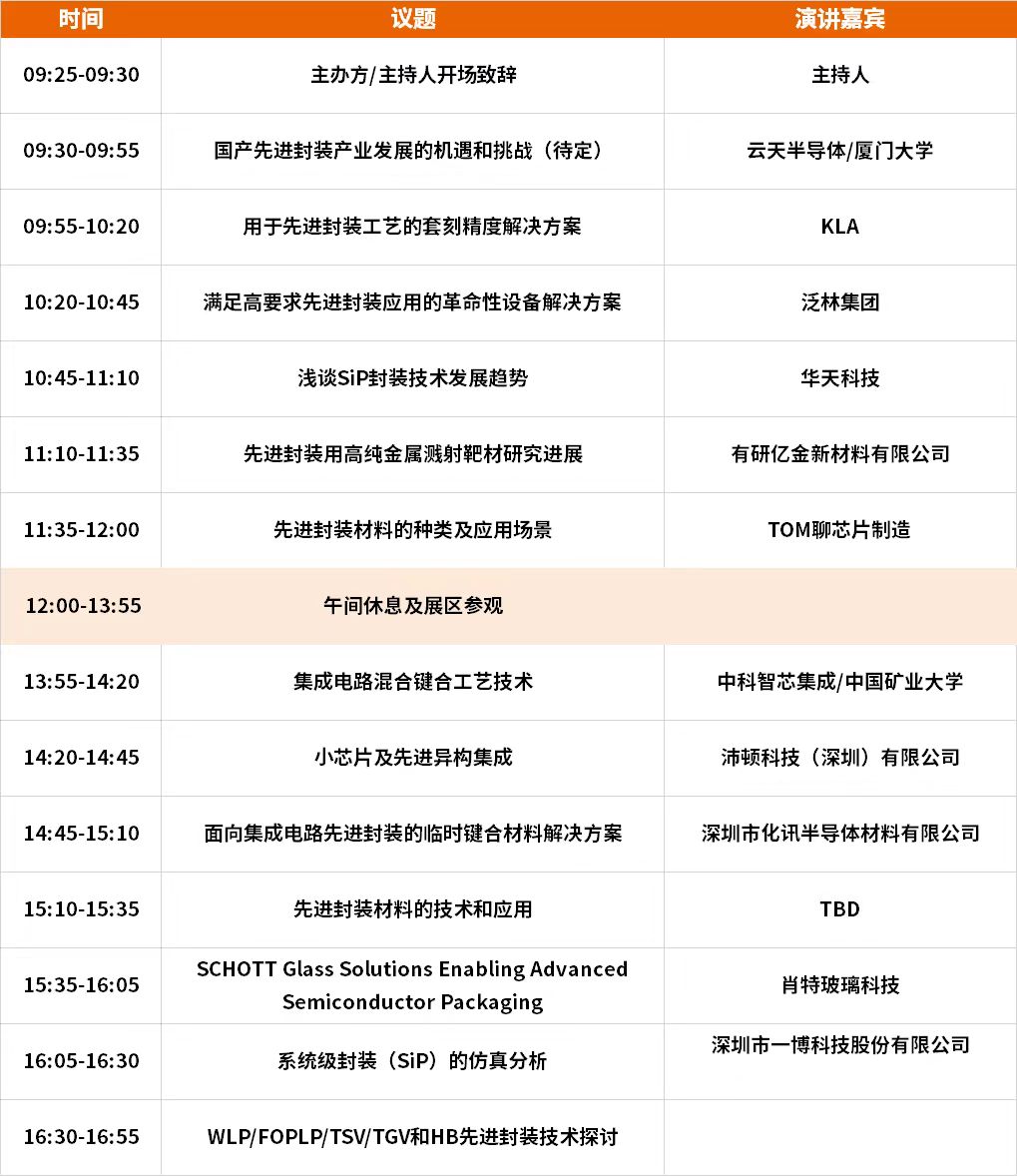 | 时间 | 议题 | 演讲嘉宾 |
|---|---|---|
| 09:25-09:30 | 主办方/主持人开场致辞 | 主持人 |
| 09:30-09:55 | 国产先进封装产业发展的机遇和挑战（待定） | 云天半导体/厦门大学 |
| 09:55-10:20 | 用于先进封装工艺的套刻精度解决方案 | KLA |
| 10:20-10:45 | 满足高要求先进封装应用的革命性设备解决方案 | 泛林集团 |
| 10:45-11:10 | 浅谈SiP封装技术发展趋势 | 华天科技 |
| 11:10-11:35 | 先进封装用高纯金属溅射靶材研究进展 | 有研亿金新材料有限公司 |
| 11:35-12:00 | 先进封装材料的种类及应用场景 | TOM聊芯片制造 |
| 12:00-13:55 | 午间休息及展区参观 | |
| 13:55-14:20 | 集成电路混合键合工艺技术 | 中科智芯集成/中国矿业大学 |
| 14:20-14:45 | 小芯片及先进异构集成 | 沛顿科技（深圳）有限公司 |
| 14:45-15:10 | 面向集成电路先进封装的临时键合材料解决方案 | 深圳市化讯半导体材料有限公司 |
| 15:10-15:35 | 先进封装材料的技术和应用 | TBD |
| 15:35-16:05 | SCHOTT Glass Solutions Enabling Advanced Semiconductor Packaging | 肖特玻璃科技 |
| 16:05-16:30 | 系统级封装（SiP）的仿真分析 | 深圳市一博科技股份有限公司 |
| 16:30-16:55 | WLP/FOPLP/TSV/TGV和HB先进封装技术探讨 | |